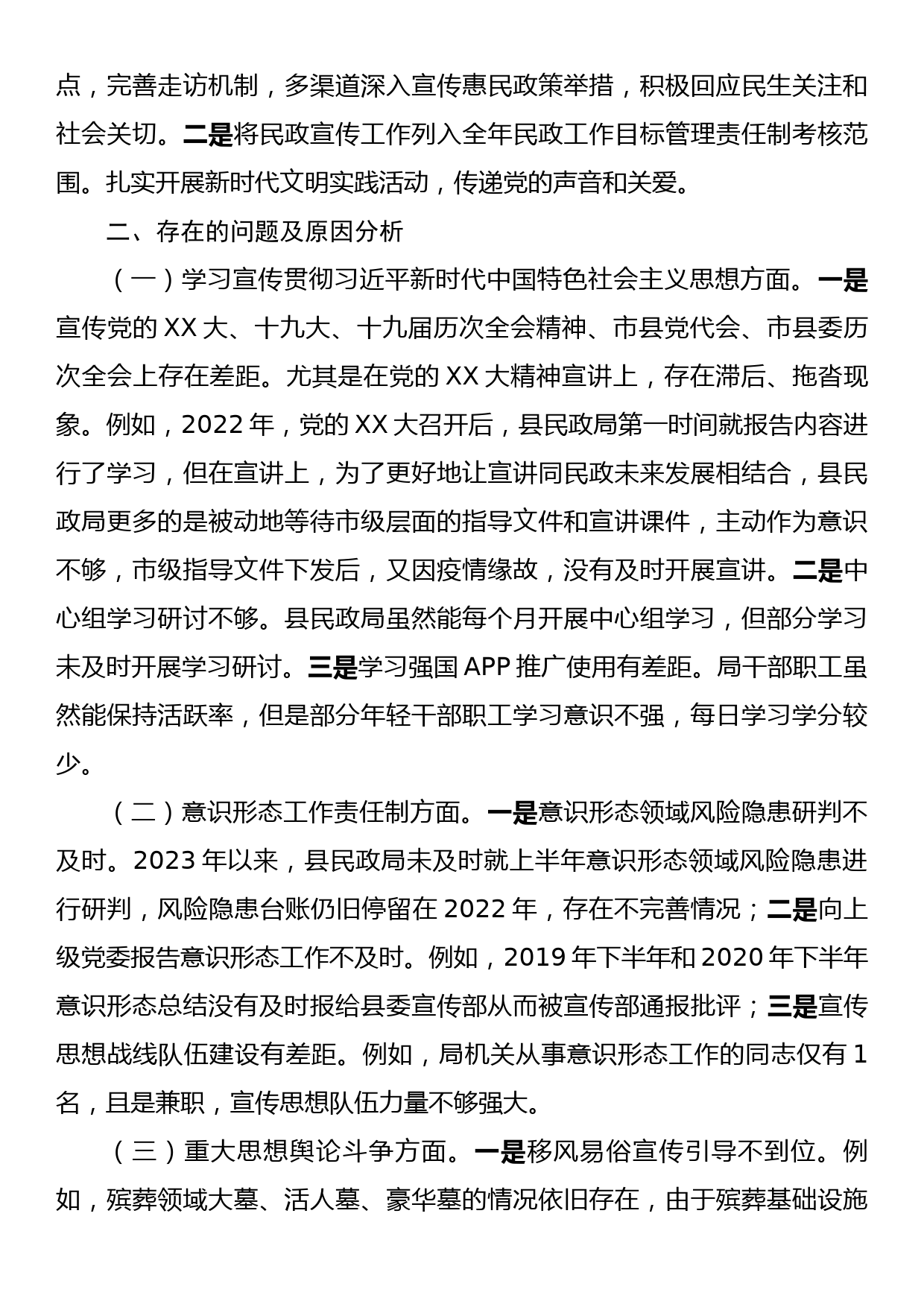 点，完善走访机制，多渠道深入宣传惠民政策举措，积极回应民生关注和社会关切。二是将民政宣传工作列入全年民政工作目标管理责任制考核范围。扎实开展新时代文明实践活动，传递党的声音和关爱。

二、存在的问题及原因分析

（一）学习宣传贯彻习近平新时代中国特色社会主义思想方面。一是宣传党的XX大、十九大、十九届历次全会精神、市县党代会、市县委历次全会上存在差距。尤其是在党的XX大精神宣讲上，存在滞后、拖沓现象。例如，2022年，党的XX大召开后，县民政局第一时间就报告内容进行了学习，但在宣讲上，为了更好地让宣讲同民政未来发展相结合，县民政局更多的是被动地等待市级层面的指导文件和宣讲课件，主动作为意识不够，市级指导文件下发后，又因疫情缘故，没有及时开展宣讲。二是中心组学习研讨不够。县民政局虽然能每个月开展中心组学习，但部分学习未及时开展学习研讨。三是学习强国APP推广使用有差距。局干部职工虽然能保持活跃率，但是部分年轻干部职工学习意识不强，每日学习学分较少。

（二）意识形态工作责任制方面。一是意识形态领域风险隐患研判不及时。2023年以来，县民政局未及时就上半年意识形态领域风险隐患进行研判，风险隐患台账仍旧停留在2022年，存在不完善情况；二是向上级党委报告意识形态工作不及时。例如，2019年下半年和2020年下半年意识形态总结没有及时报给县委宣传部从而被宣传部通报批评；三是宣传思想战线队伍建设有差距。例如，局机关从事意识形态工作的同志仅有1名，且是兼职，宣传思想队伍力量不够强大。

（三）重大思想舆论斗争方面。一是移风易俗宣传引导不到位。例如，殡葬领域大墓、活人墓、豪华墓的情况依旧存在，由于殡葬基础设施